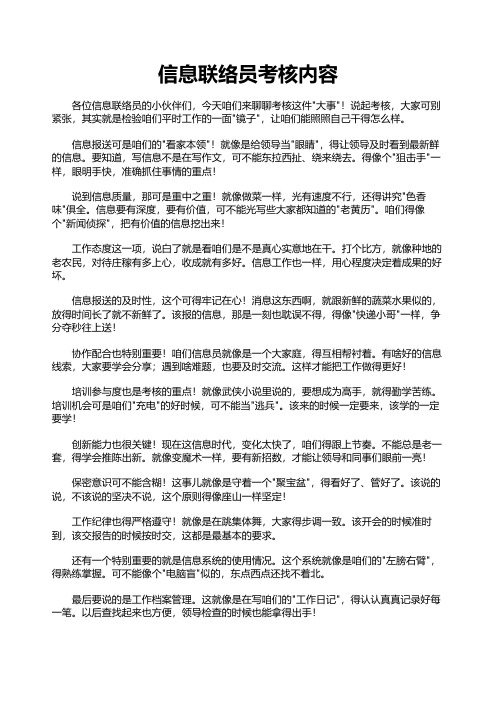 信息联络员考核内容

各位信息联络员的小伙伴们，今天咱们来聊聊考核这件"大事"！说起考核，大家可别紧张，其实就是检验咱们平时工作的一面"镜子"，让咱们能照照自己干得怎么样。

信息报送可是咱们的"看家本领"！就像是给领导当"眼睛"，得让领导及时看到最新鲜的信息。要知道，写信息不是在写作文，可不能东拉西扯、绕来绕去。得像个"狙击手"一样，眼明手快，准确抓住事情的重点！

说到信息质量，那可是重中之重！就像做菜一样，光有速度不行，还得讲究"色香味"俱全。信息要有深度，要有价值，可不能光写些大家都知道的"老黄历"。咱们得像个"新闻侦探"，把有价值的信息挖出来！

工作态度这一项，说白了就是看咱们是不是真心实意地在干。打个比方，就像种地的老农民，对待庄稼有多上心，收成就有多好。信息工作也一样，用心程度决定着成果的好坏。

信息报送的及时性，这个可得牢记在心！消息这东西啊，就跟新鲜的蔬菜水果似的，放得时间长了就不新鲜了。该报的信息，那是一刻也耽误不得，得像"快递小哥"一样，争分夺秒往上送！

协作配合也特别重要！咱们信息员就像是一个大家庭，得互相帮衬着。有啥好的信息线索，大家要学会分享；遇到啥难题，也要及时交流。这样才能把工作做得更好！

培训参与度也是考核的重点！就像武侠小说里说的，要想成为高手，就得勤学苦练。培训机会可是咱们"充电"的好时候，可不能当"逃兵"。该来的时候一定要来，该学的一定要学！

创新能力也很关键！现在这信息时代，变化太快了，咱们得跟上节奏。不能总是老一套，得学会推陈出新。就像变魔术一样，要有新招数，才能让领导和同事们眼前一亮！

保密意识可不能含糊！这事儿就像是守着一个"聚宝盆"，得看好了、管好了。该说的说，不该说的坚决不说，这个原则得像座山一样坚定！

工作纪律也得严格遵守！就像是在跳集体舞，大家得步调一致。该开会的时候准时到，该交报告的时候按时交，这都是最基本的要求。

还有一个特别重要的就是信息系统的使用情况。这个系统就像是咱们的"左膀右臂"，得熟练掌握。可不能像个"电脑盲"似的，东点西点还找不着北。

最后要说的是工作档案管理。这就像是在写咱们的"工作日记"，得认认真真记录好每一笔。以后查找起来也方便，领导检查的时候也能拿得出手！